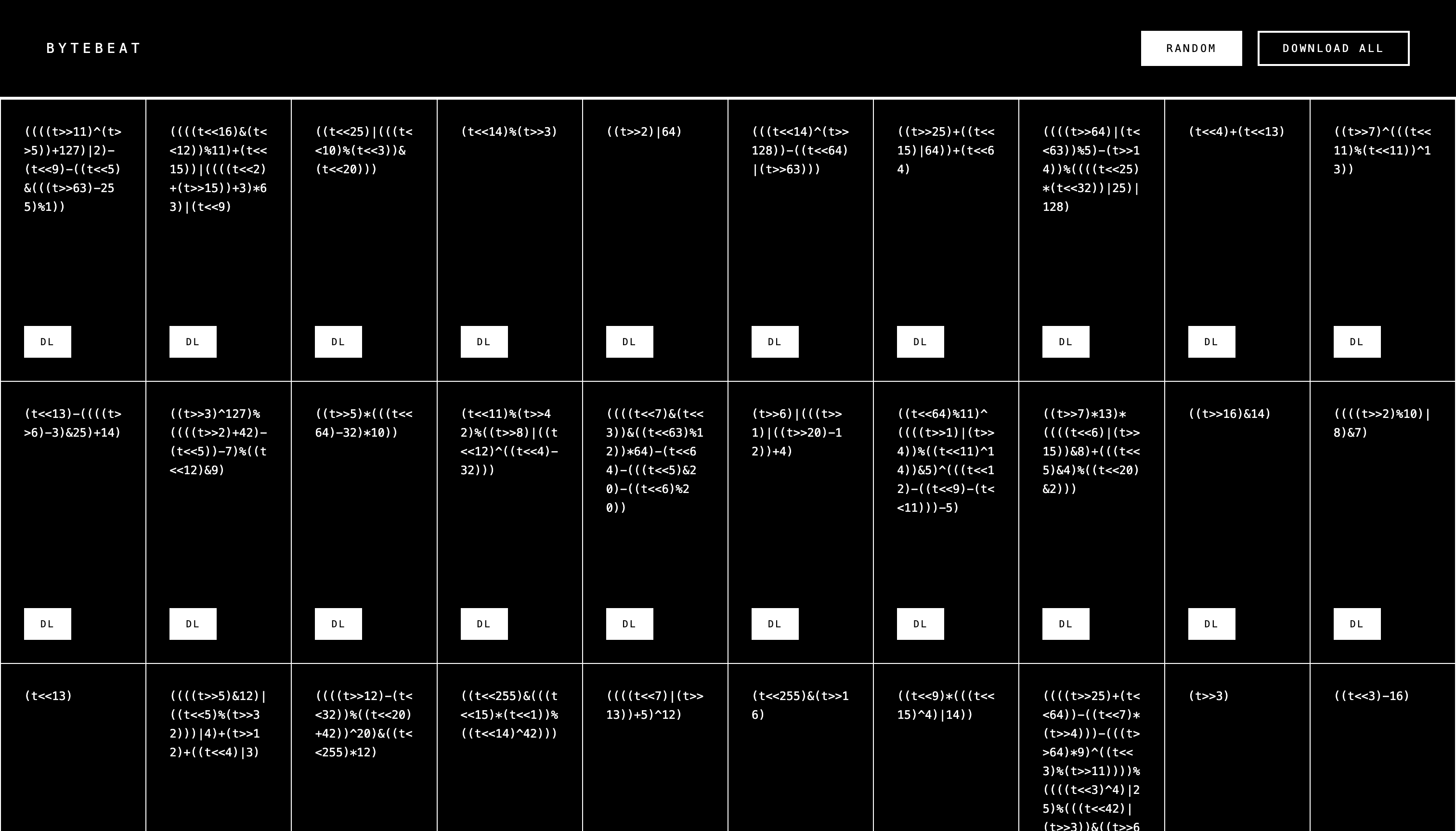 BYTEBEAT

RANDOM

DOWNLOAD ALL

((((t>>11)^(t>>5))+127)|2)-(t<<9)-((t<<5)&(((t>>63)-255)%1))

DL

((((t<<16)&(t<<12))%11)+(t<<15))|((((t<<2)+(t>>15))+3)*63)|(t<<9)

DL

((t<<25)|(((t<<10)%(t<<3))&(t<<20)))

DL

(t<<14)%(t>>3)

DL

((t>>2)|64)

DL

(((t<<14)^(t>>128))-((t<<64)|(t>>63)))

DL

((t>>25)+((t<<15)|64))+(t<<64)

DL

((((t>>64)|(t<<63))%5)-(t>>14))%((((t<<25)*(t<<32))|25)|128)

DL

(t<<4)+(t<<13)

DL

((t>>7)^(((t<<11)%(t<<11))^13))

DL

(t<<13)-((((t>>6)-3)&25)+14)

DL

((t>>3)^127)%((((t>>2)+42)-(t<<5))-7)%((t<<12)&9)

DL

((t>>5)*(((t<<64)-32)*10))

DL

(t<<11)%(t>>42)%((t>>8)|((t<<12)^((t<<4)-32)))

DL

((((t<<7)&(t<<3))&((t<<63)%12))*64)-(t<<64)-(((t<<5)&20)-((t<<6)%20))

DL

(t>>6)|(((t>>1)|((t>>20)-12))+4)

DL

((t<<64)%11)^((((t>>1)|(t>>4))%((t<<11)^14))&5)^(((t<<12)-((t<<9)-(t<<11)))-5)

DL

((t>>7)*13)*((((t<<6)|(t>>15))&8)+(((t<<5)&4)%((t<<20)&2)))

DL

((t>>16)&14)

DL

((((t>>2)%10)|8)&7)

DL

(t<<13)

((((t>>5)&12)|((t<<5)%(t>>32)))|4)+(t>>12)+((t<<4)|3)

((((t>>12)-(t<<32))%((t<<20)+42))^20)&((t<<255)*12)

((t<<255)&(((t<<15)*(t<<1))%((t<<14)^42)))

((((t<<7)|(t>>13))+5)^12)

(t<<255)&(t>>16)

((t<<9)*(((t<<15)^4)|14))

((((t>>25)+(t<<64))-((t<<7)*(t>>4)))-(((t>>64)*9)^((t<<3)%(t>>11))))%((((t<<3)^4)|25)%(((t<<42)|(t>>3))&((t>>6

(t>>3)

((t<<3)-16)